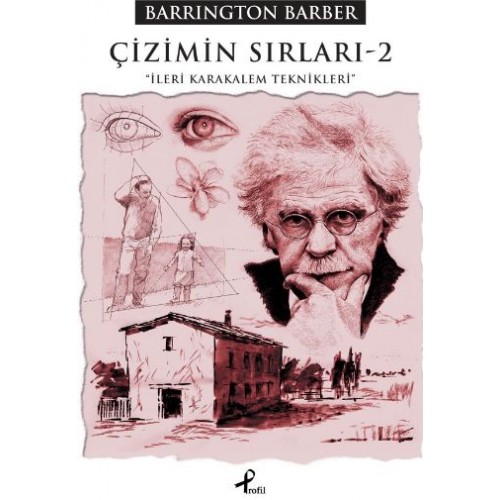 BARRINGTON BARBER

ÇİZİMİN SIRLARI-2

"İLERİ KARAKALEM TEKNİKLERİ"

Profil